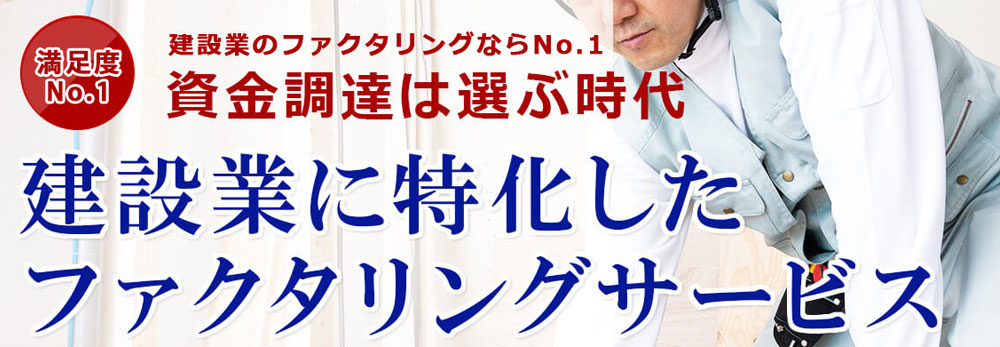 満足度
No.1

建設業のファクタリングならNo.1
資金調達は選ぶ時代

建設業に特化した
ファクタリングサービス